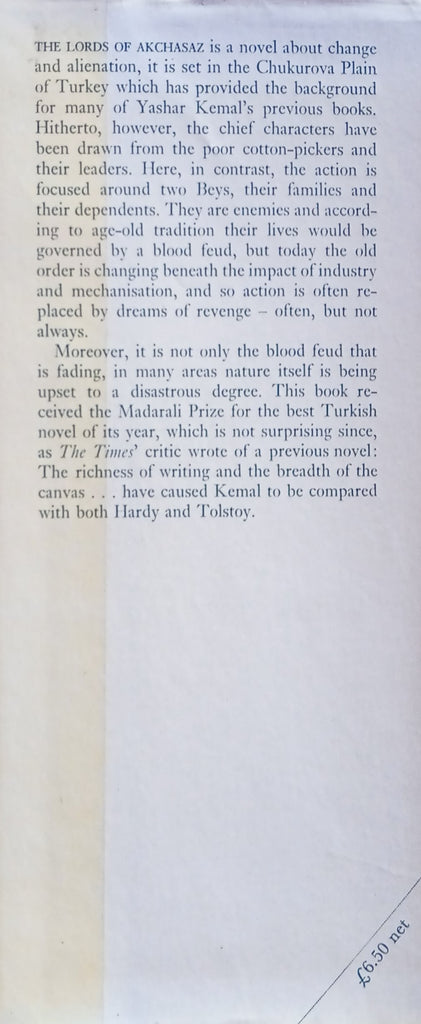 THE LORDS OF AKCHASAZ is a novel about change and alienation, it is set in the Chukurova Plain of Turkey which has provided the background for many of Yashar Kemal's previous books. Hitherto, however, the chief characters have been drawn from the poor cotton-pickers and their leaders. Here, in contrast, the action is focused around two Beys, their families and their dependents. They are enemies and according to age-old tradition their lives would be governed by a blood feud, but today the old order is changing beneath the impact of industry and mechanisation, and so action is often replaced by dreams of revenge – often, but not always.

Moreover, it is not only the blood feud that is fading, in many areas nature itself is being upset to a disastrous degree. This book received the Madarali Prize for the best Turkish novel of its year, which is not surprising since, as The Times' critic wrote of a previous novel: The richness of writing and the breadth of the canvas . . . have caused Kemal to be compared with both Hardy and Tolstoy.

£6.50 net